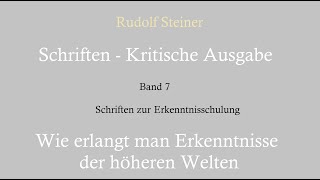 Rudolf Steiner

Schriften - Kritische Ausgabe

Band 7

Schriften zur Erkenntnisschulung

Wie erlangt man Erkenntnisse der höheren Welten